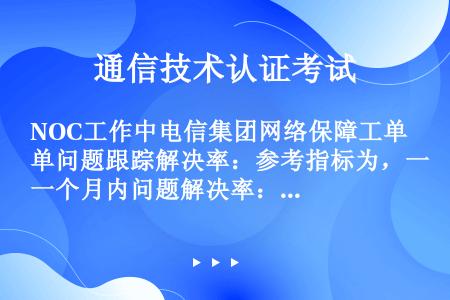 通信技术认证考试

NOC工作中电信集团网络保障工单问题跟踪解决率：参考指标为，一个月内问题解决率：...

▶ ▶ ▶